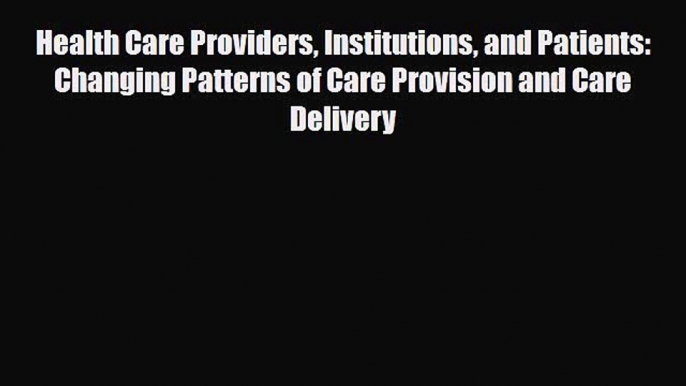 Health Care Providers, Institutions, and Patients: Changing Patterns of Care Provision and Care Delivery